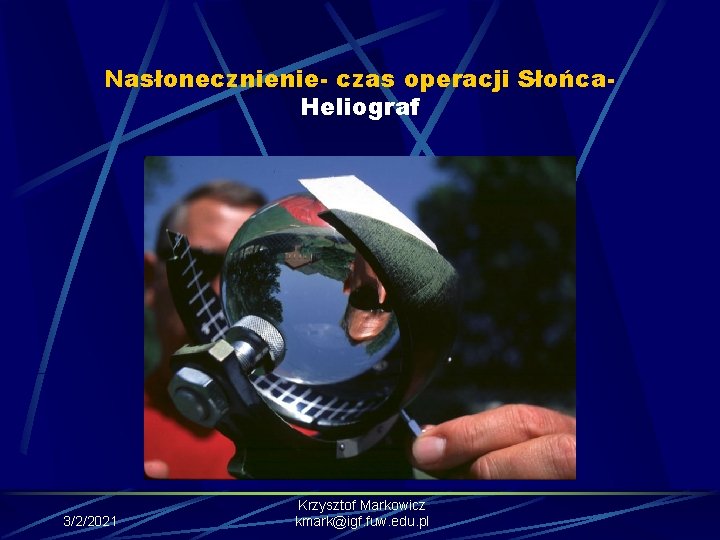 Nasłonecznienie- czas operacji Słońca- Heliograf

3/2/2021

Krzysztof Markowicz
kmark@igf.fuw.edu.pl